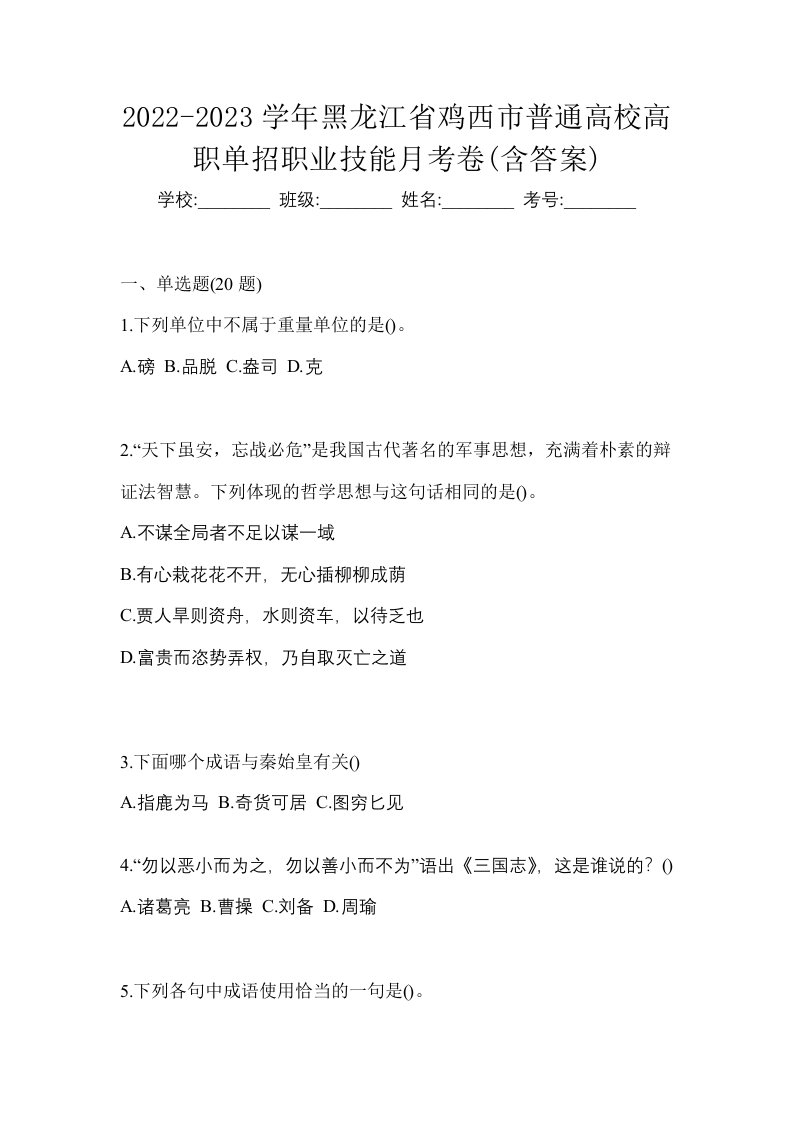 2022-2023 学年黑龙江省鸡西市普通高校高职单招职业技能月考卷(含答案)

学校:________ 班级:________ 姓名:________ 考号:________

一、单选题(20 题)

1.下列单位中不属于重量单位的是()。

A.磅 B.品脱 C.盎司 D.克

2.“天下虽安，忘战必危”是我国古代著名的军事思想，充满着朴素的辩证法智慧。下列体现的哲学思想与这句话相同的是()。

A.不谋全局者不足以谋一域

B.有心栽花花不开，无心插柳柳成荫

C.贾人旱则资舟，水则资车，以待乏也

D.富贵而恣势弄权，乃自取灭亡之道

3.下面哪个成语与秦始皇有关()

A.指鹿为马 B.奇货可居 C.图穷匕见

4.“勿以恶小而为之，勿以善小而不为”语出《三国志》，这是谁说的？()

A.诸葛亮 B.曹操 C.刘备 D.周瑜

5.下列各句中成语使用恰当的一句是()。